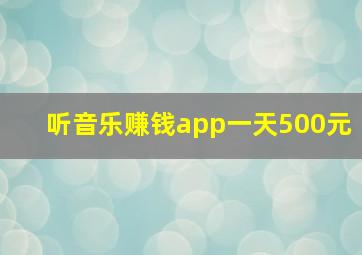 听音乐赚钱app一天500元